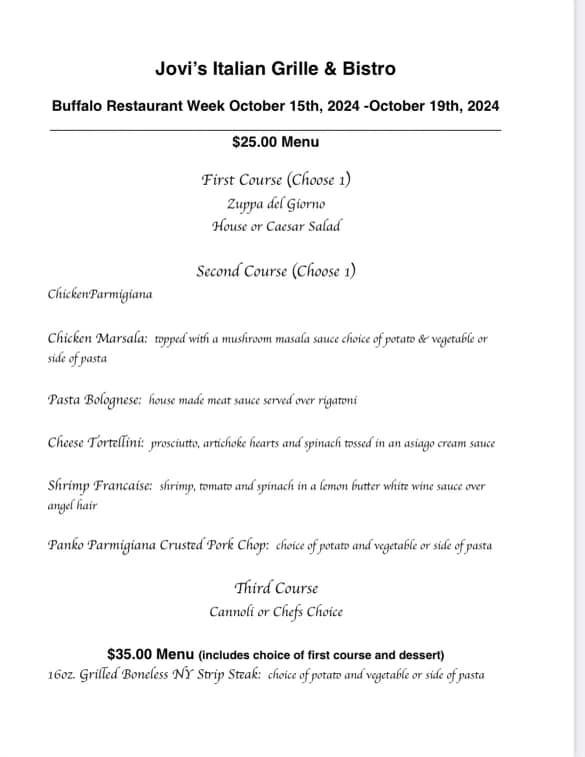 Jovi's Italian Grille & Bistro

Buffalo Restaurant Week October 15th, 2024 -October 19th, 2024

$25.00 Menu

First Course (Choose 1)
Zuppa del Giorno
House or Caesar Salad

Second Course (Choose 1)

ChickenParmigiana

Chicken Marsala: topped with a mushroom masala sauce choice of potato & vegetable or side of pasta

Pasta Bolognese: house made meat sauce served over rigatoni

Cheese Tortellini: prosciutto, artichoke hearts and spinach tossed in an asiago cream sauce

Shrimp Francaise: shrimp, tomato and spinach in a lemon butter white wine sauce over angel hair

Panko Parmigiana Crusted Pork Chop: choice of potato and vegetable or side of pasta

Third Course
Cannoli or Chefs Choice

$35.00 Menu (includes choice of first course and dessert)
16oz. Grilled Boneless NY Strip Steak: choice of potato and vegetable or side of pasta